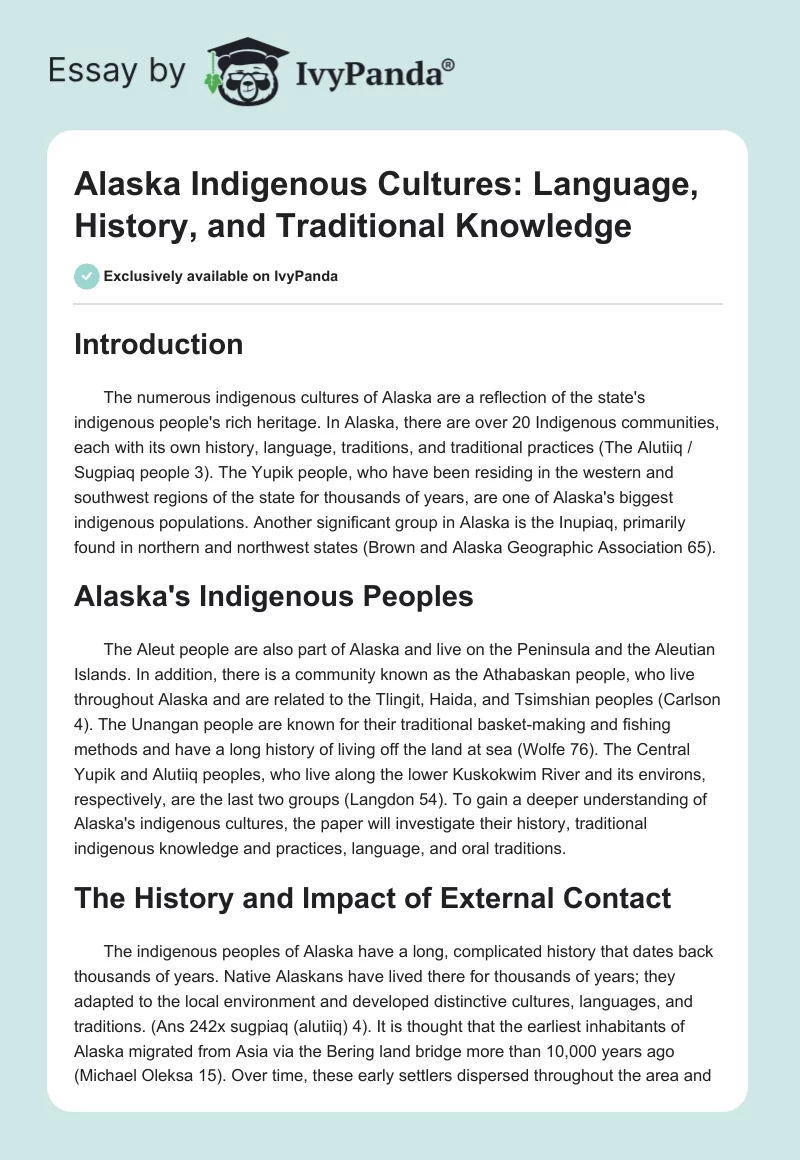 Essay by IvyPanda®

Alaska Indigenous Cultures: Language, History, and Traditional Knowledge

Exclusively available on IvyPanda

Introduction

The numerous indigenous cultures of Alaska are a reflection of the state's indigenous people's rich heritage. In Alaska, there are over 20 Indigenous communities, each with its own history, language, traditions, and traditional practices (The Alutiiq / Sugpiaq people 3). The Yupik people, who have been residing in the western and southwest regions of the state for thousands of years, are one of Alaska's biggest indigenous populations. Another significant group in Alaska is the Inupiaq, primarily found in northern and northwest states (Brown and Alaska Geographic Association 65).

Alaska's Indigenous Peoples

The Aleut people are also part of Alaska and live on the Peninsula and the Aleutian Islands. In addition, there is a community known as the Athabaskan people, who live throughout Alaska and are related to the Tlingit, Haida, and Tsimshian peoples (Carlson 4). The Unangan people are known for their traditional basket-making and fishing methods and have a long history of living off the land at sea (Wolfe 76). The Central Yupik and Alutiiq peoples, who live along the lower Kuskokwim River and its environs, respectively, are the last two groups (Langdon 54). To gain a deeper understanding of Alaska's indigenous cultures, the paper will investigate their history, traditional indigenous knowledge and practices, language, and oral traditions.

The History and Impact of External Contact

The indigenous peoples of Alaska have a long, complicated history that dates back thousands of years. Native Alaskans have lived there for thousands of years; they adapted to the local environment and developed distinctive cultures, languages, and traditions. (Ans 242x sugpiaq (alutiiq) 4). It is thought that the earliest inhabitants of Alaska migrated from Asia via the Bering land bridge more than 10,000 years ago (Michael Oleksa 15). Over time, these early settlers dispersed throughout the area and